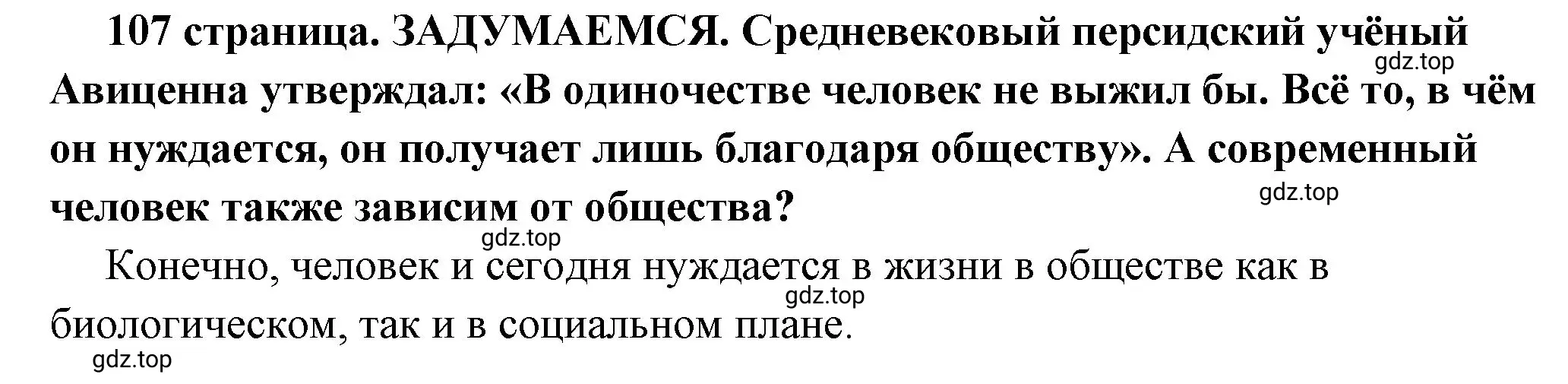 107 страница. ЗАДУМАЕМСЯ. Средневековый персидский учёный Авиценна утверждал: «В одиночестве человек не выжил бы. Всё то, в чём он нуждается, он получает лишь благодаря обществу». А современный человек также зависим от общества?

gdz.top

gdz.top

gdz.top

Конечно, человек и сегодня нуждается в жизни в обществе как в биологическом, так и в социальном плане.

gdz.top

gdz.top